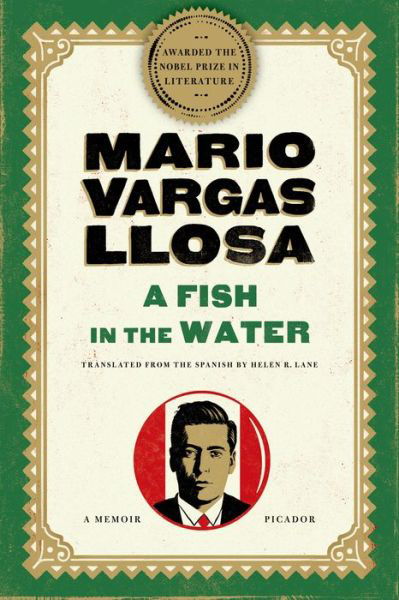 AWARDED THE NOBEL PRIZE IN LITERATURE

MARIO VARGAS LLOSA

A FISH IN THE WATER

TRANSLATED FROM THE SPANISH BY HELEN R. LANE

A MEMOIR

PICADOR